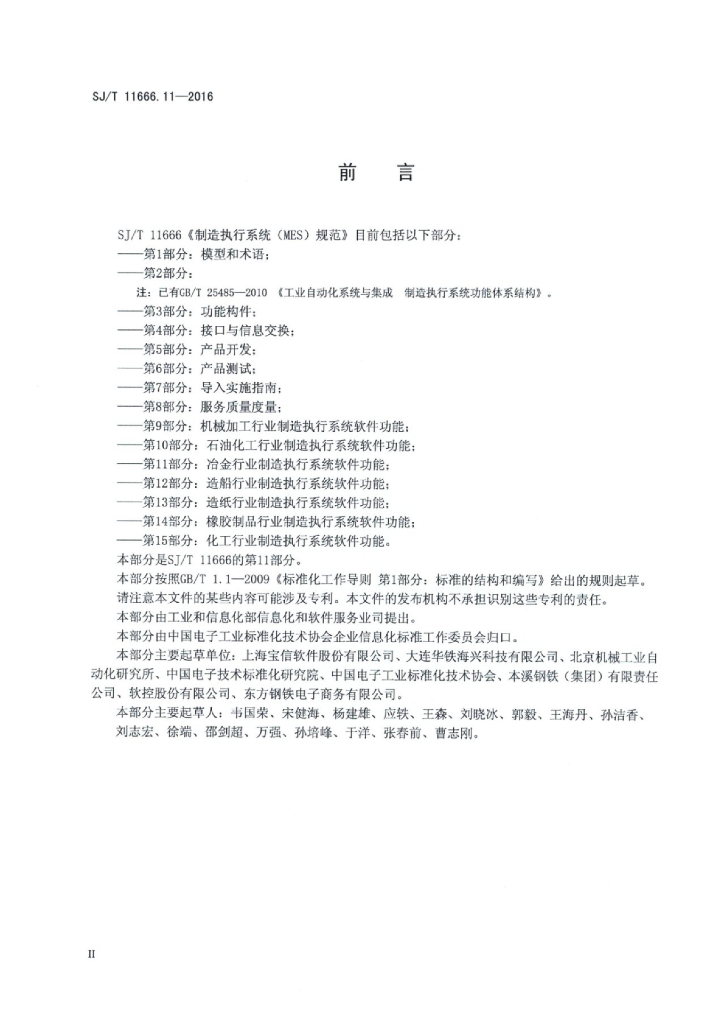 SJ/T 11666.11—2016

前　言

SJ/T 11666《制造执行系统（MES）规范》目前包括以下部分：
——第1部分：模型和术语；
——第2部分：
注：已有GB/T 25485—2010 《工业自动化系统与集成　制造执行系统功能体系结构》。
——第3部分：功能构件；
——第4部分：接口与信息交换；
——第5部分：产品开发；
——第6部分：产品测试；
——第7部分：导入实施指南；
——第8部分：服务质量度量；
——第9部分：机械加工行业制造执行系统软件功能；
——第10部分：石油化工行业制造执行系统软件功能；
——第11部分：冶金行业制造执行系统软件功能；
——第12部分：造船行业制造执行系统软件功能；
——第13部分：造纸行业制造执行系统软件功能；
——第14部分：橡胶制品行业制造执行系统软件功能；
——第15部分：化工行业制造执行系统软件功能。
本部分是SJ/T 11666的第11部分。
本部分按照GB/T 1.1—2009《标准化工作导则 第1部分：标准的结构和编写》给出的规则起草。
请注意本文件的某些内容可能涉及专利。本文件的发布机构不承担识别这些专利的责任。
本部分由工业和信息化部信息化和软件服务业司提出。
本部分由中国电子工业标准化技术协会企业信息化标准工作委员会归口。
本部分主要起草单位：上海宝信软件股份有限公司、大连华铁海兴科技有限公司、北京机械工业自动化研究所、中国电子技术标准化研究院、中国电子工业标准化技术协会、本溪钢铁（集团）有限责任公司、软控股份有限公司、东方钢铁电子商务有限公司。
本部分主要起草人：韦国荣、宋健海、杨建雄、应轶、王森、刘晓冰、郭毅、王海丹、孙洁香、刘志宏、徐端、邵剑超、万强、孙培峰、于洋、张春前、曹志刚。

II